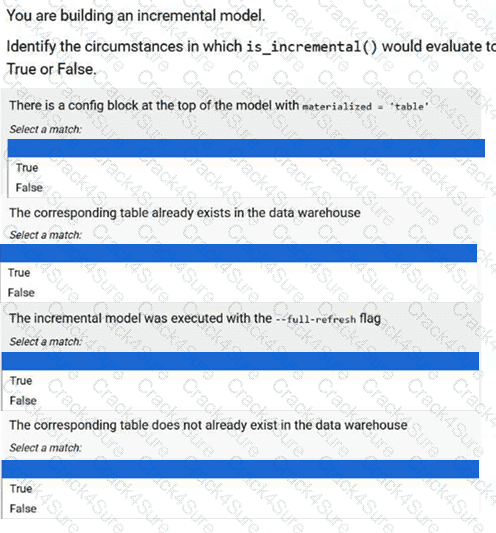 You are building an incremental model.

Identify the circumstances in which is_incremental() would evaluate to True or False.

There is a config block at the top of the model with materialized = 'table'

Select a match:

True
False

The corresponding table already exists in the data warehouse

Select a match:

True
False

The incremental model was executed with the --full-refresh flag

Select a match:

True
False

The corresponding table does not already exist in the data warehouse

Select a match:

True
False

Crack4Sure